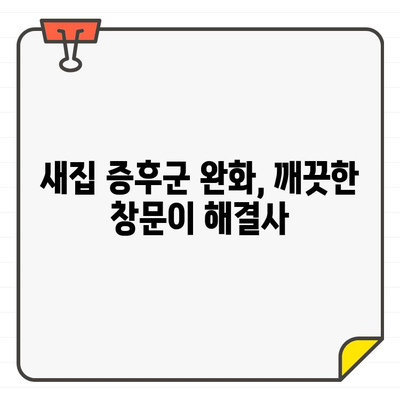 새집 증후군 완화, 깨끗한 창문이 해결사